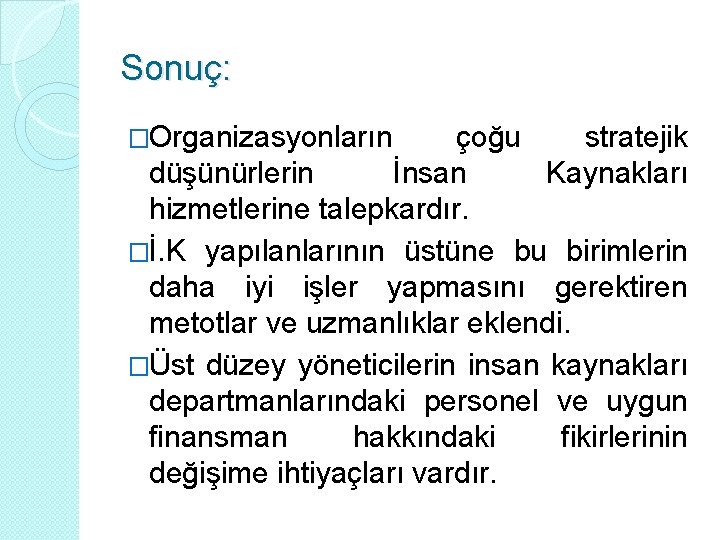 Sonuç:

□Organizasyonların çoğu stratejik düşünürlerin İnsan Kaynakları hizmetlerine talepkardır.

□İ.K yapılanlarının üstüne bu birimlerin daha iyi işler yapmasını gerektiren metotlar ve uzmanlıklar eklendi.

□Üst düzey yöneticilerin insan kaynakları departmanlarındaki personel ve uygun finansman hakkındaki fikirlerinin değişime ihtiyaçları vardır.